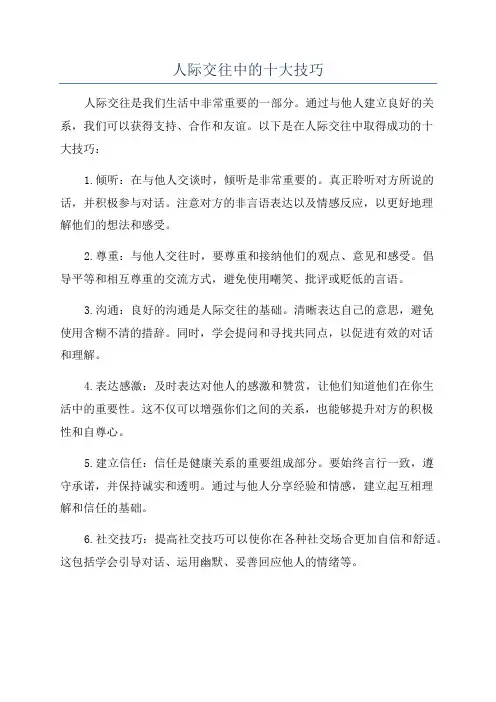 人际交往中的十大技巧

人际交往是我们生活中非常重要的一部分。通过与他人建立良好的关系，我们可以获得支持、合作和友谊。以下是在人际交往中取得成功的十大技巧：

1.倾听：在与他人交谈时，倾听是非常重要的。真正聆听对方所说的话，并积极参与对话。注意对方的非言语表达以及情感反应，以更好地理解他们的想法和感受。

2.尊重：与他人交往时，要尊重和接纳他们的观点、意见和感受。倡导平等和相互尊重的交流方式，避免使用嘲笑、批评或贬低的言语。

3.沟通：良好的沟通是人际交往的基础。清晰表达自己的意思，避免使用含糊不清的措辞。同时，学会提问和寻找共同点，以促进有效的对话和理解。

4.表达感激：及时表达对他人的感激和赞赏，让他们知道他们在你生活中的重要性。这不仅可以增强你们之间的关系，也能够提升对方的积极性和自尊心。

5.建立信任：信任是健康关系的重要组成部分。要始终言行一致，遵守承诺，并保持诚实和透明。通过与他人分享经验和情感，建立起互相理解和信任的基础。

6.社交技巧：提高社交技巧可以使你在各种社交场合更加自信和舒适。这包括学会引导对话、运用幽默、妥善回应他人的情绪等。